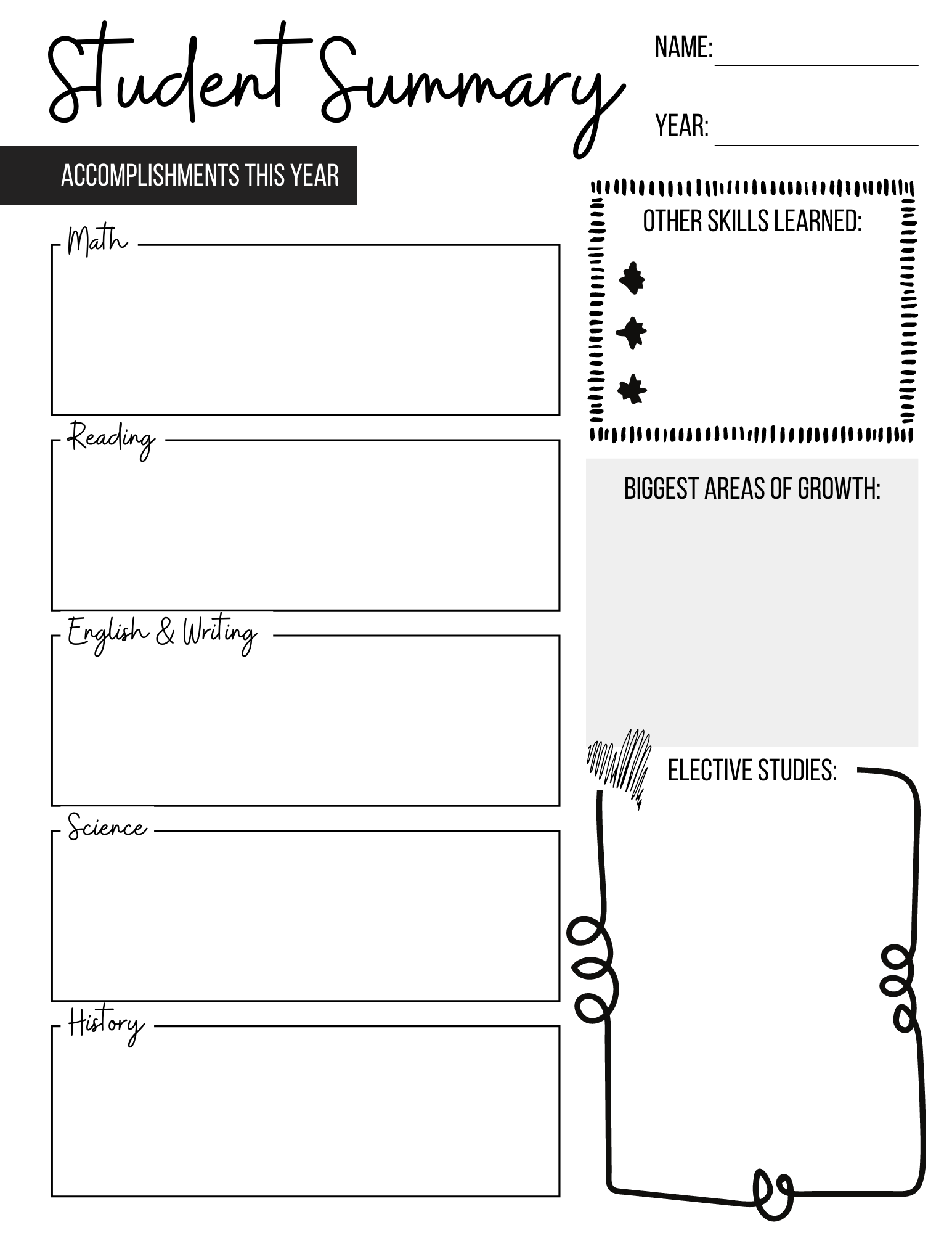 Student Summary

NAME:

YEAR:

ACCOMPLISHMENTS THIS YEAR

Math

Reading

English & Writing

Science

History

OTHER SKILLS LEARNED:

BIGGEST AREAS OF GROWTH:

ELECTIVE STUDIES: